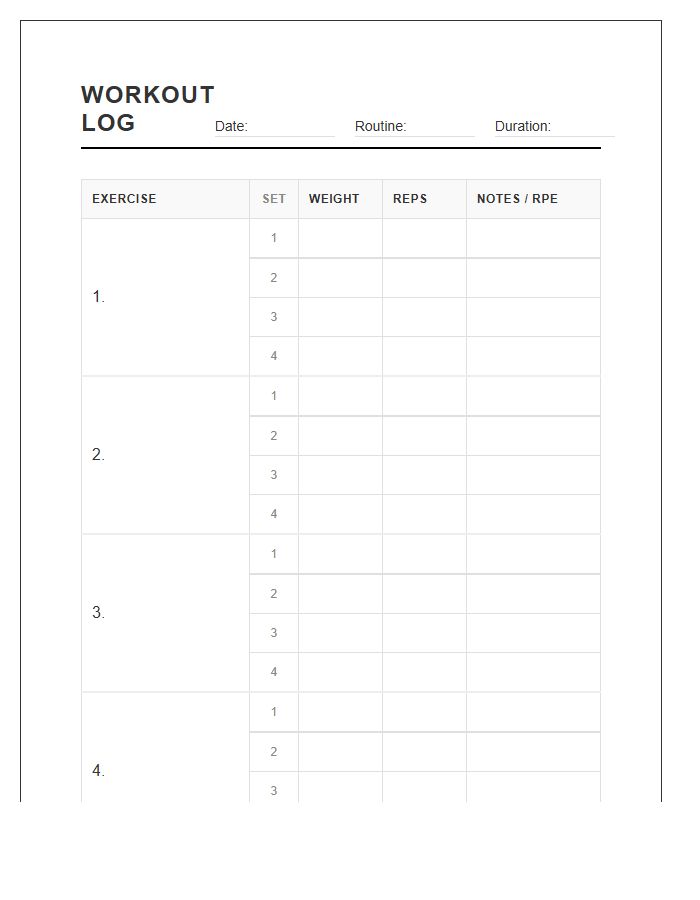 WORKOUT LOG

Date:
Routine:
Duration:

| EXERCISE | SET | WEIGHT | REPS | NOTES / RPE |
|---|---|---|---|---|
| 1. | 1 | | | |
| | 2 | | | |
| | 3 | | | |
| | 4 | | | |
| 2. | 1 | | | |
| | 2 | | | |
| | 3 | | | |
| | 4 | | | |
| 3. | 1 | | | |
| | 2 | | | |
| | 3 | | | |
| | 4 | | | |
| 4. | 1 | | | |
| | 2 | | | |
| | 3 | | | |